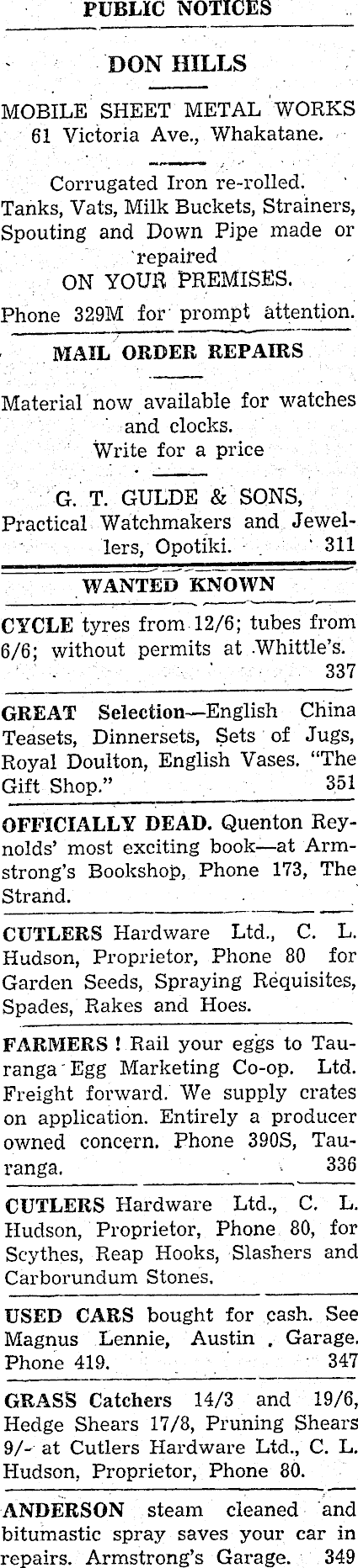 PUBLIC NOTICES

DON HILLS

MOBILE SHEET METAL WORKS
61 Victoria Ave., Whakatane.

Corrugated Iron re-rolled.
Tanks, Vats, Milk Buckets, Strainers, Spouting and Down Pipe made or repaired
ON YOUR PREMISES.

Phone 329M for prompt attention.

MAIL ORDER REPAIRS

Material now available for watches and clocks.
Write for a price

G. T. GULDE & SONS,
Practical Watchmakers and Jewellers, Opotiki. 311

WANTED KNOWN

CYCLE tyres from 12/6; tubes from 6/6; without permits at Whittle's. 337

GREAT Selection—English China Teasets, Dinnersets, Sets of Jugs, Royal Doulton, English Vases. "The Gift Shop." 351

OFFICIALLY DEAD. Quenton Reynolds' most exciting book—at Armstrong's Bookshop, Phone 173, The Strand.

CUTLERS Hardware Ltd., C. L. Hudson, Proprietor, Phone 80 for Garden Seeds, Spraying Requisites, Spades, Rakes and Hoes.

FARMERS ! Rail your eggs to Tauranga Egg Marketing Co-op. Ltd. Freight forward. We supply crates on application. Entirely a producer owned concern. Phone 390S, Tauranga. 336

CUTLERS Hardware Ltd., C. L. Hudson, Proprietor, Phone 80, for Scythes, Reap Hooks, Slashers and Carborundum Stones.

USED CARS bought for cash. See Magnus Lennie, Austin Garage. Phone 419. 347

GRASS Catchers 14/3 and 19/6, Hedge Shears 17/8, Pruning Shears 9/- at Cutlers Hardware Ltd., C. L. Hudson, Proprietor, Phone 80.

ANDERSON steam cleaned and bitumastic spray saves your car in repairs. Armstrong's Garage. 349